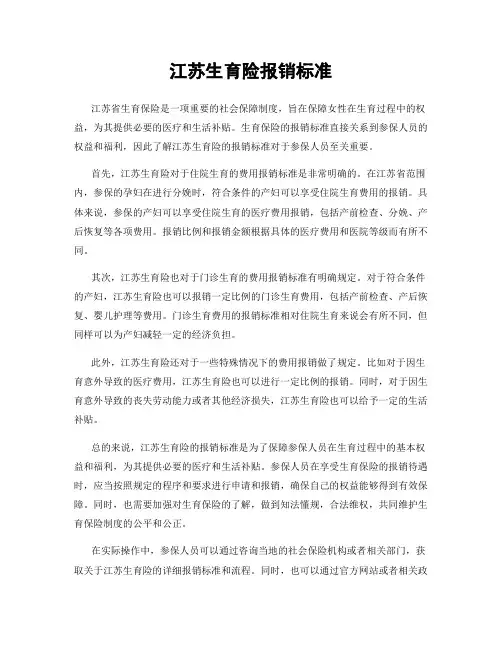 江苏生育险报销标准

江苏省生育保险是一项重要的社会保障制度，旨在保障女性在生育过程中的权益，为其提供必要的医疗和生活补贴。生育保险的报销标准直接关系到参保人员的权益和福利，因此了解江苏生育险的报销标准对于参保人员至关重要。

首先，江苏生育险对于住院生育的费用报销标准是非常明确的。在江苏省范围内，参保的孕妇在进行分娩时，符合条件的产妇可以享受住院生育费用的报销。具体来说，参保的产妇可以享受住院生育的医疗费用报销，包括产前检查、分娩、产后恢复等各项费用。报销比例和报销金额根据具体的医疗费用和医院等级而有所不同。

其次，江苏生育险也对于门诊生育的费用报销标准有明确规定。对于符合条件的产妇，江苏生育险也可以报销一定比例的门诊生育费用，包括产前检查、产后恢复、婴儿护理等费用。门诊生育费用的报销标准相对住院生育来说会有所不同，但同样可以为产妇减轻一定的经济负担。

此外，江苏生育险还对于一些特殊情况下的费用报销做了规定。比如对于因生育意外导致的医疗费用，江苏生育险也可以进行一定比例的报销。同时，对于因生育意外导致的丧失劳动能力或者其他经济损失，江苏生育险也可以给予一定的生活补贴。

总的来说，江苏生育险的报销标准是为了保障参保人员在生育过程中的基本权益和福利，为其提供必要的医疗和生活补贴。参保人员在享受生育保险的报销待遇时，应当按照规定的程序和要求进行申请和报销，确保自己的权益能够得到有效保障。同时，也需要加强对生育保险的了解，做到知法懂规，合法维权，共同维护生育保险制度的公平和公正。

在实际操作中，参保人员可以通过咨询当地的社会保险机构或者相关部门，获取关于江苏生育险的详细报销标准和流程。同时，也可以通过官方网站或者相关政